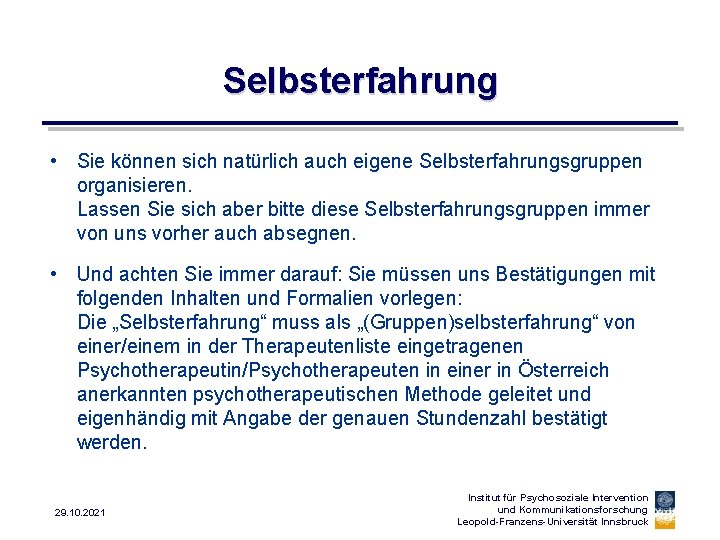 Selbsterfahrung

• Sie können sich natürlich auch eigene Selbsterfahrungsgruppen organisieren.
Lassen Sie sich aber bitte diese Selbsterfahrungsgruppen immer von uns vorher auch absegnen.

• Und achten Sie immer darauf: Sie müssen uns Bestätigungen mit folgenden Inhalten und Formalien vorlegen:
Die „Selbsterfahrung“ muss als „(Gruppen)selbsterfahrung“ von einer/einem in der Therapeutenliste eingetragenen Psychotherapeutin/Psychotherapeuten in einer in Österreich anerkannten psychotherapeutischen Methode geleitet und eigenhändig mit Angabe der genauen Stundenzahl bestätigt werden.

29.10.2021

Institut für Psychosoziale Intervention
und Kommunikationsforschung
Leopold-Franzens-Universität Innsbruck